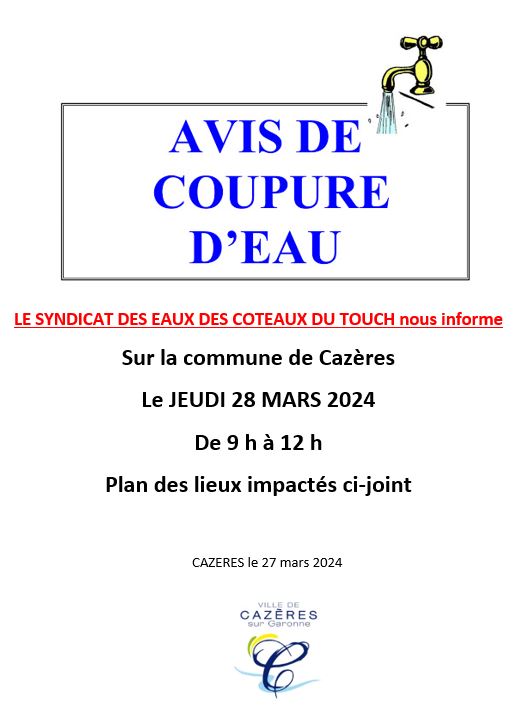 AVIS DE COUPURE D'EAU

LE SYNDICAT DES EAUX DES COTEAUX DU TOUCH nous informe

Sur la commune de Cazères

Le JEUDI 28 MARS 2024

De 9 h à 12 h

Plan des lieux impactés ci-joint

CAZERES le 27 mars 2024

VILLE DE
CAZÈRES
sur Garonne